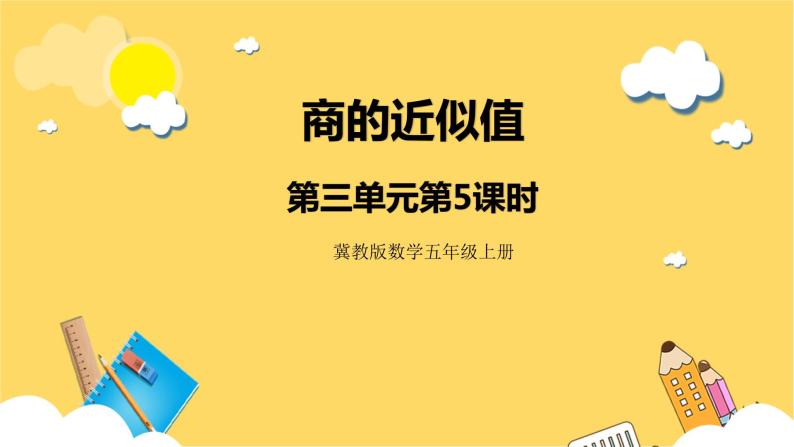 商的近似值

第三单元第5课时

冀教版数学五年级上册